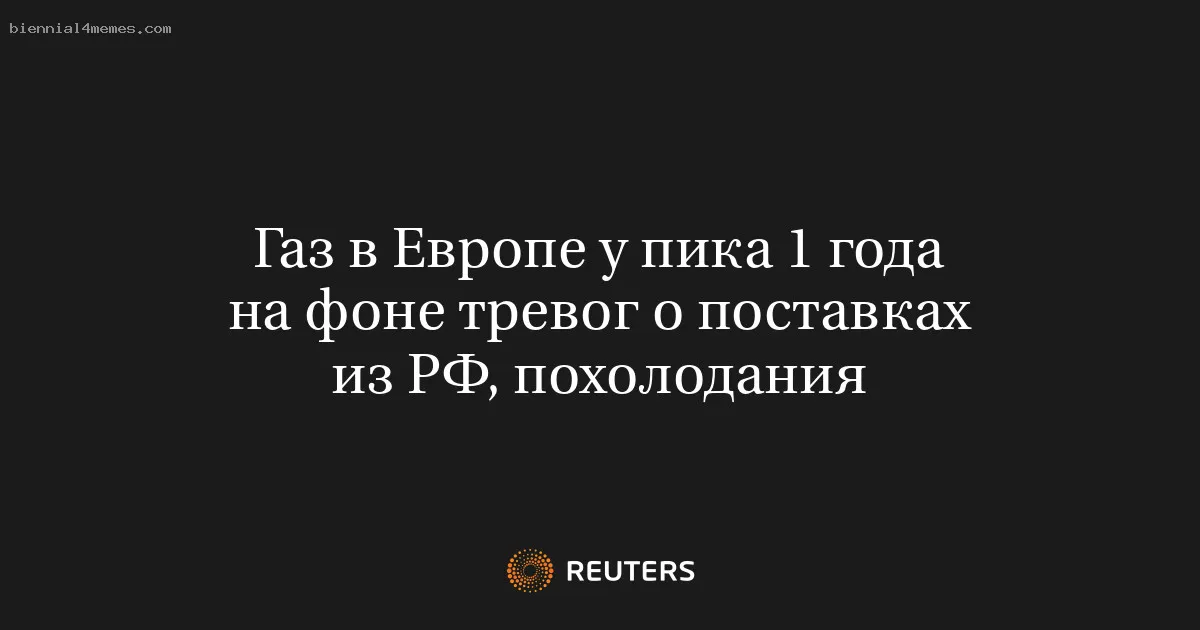 biennial4memes.com

Газ в Европе у пика 1 года на фоне тревог о поставках из РФ, похолодания

REUTERS